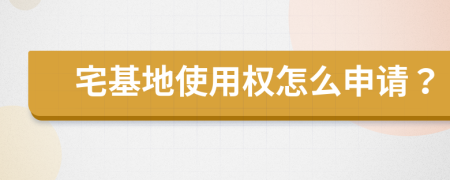 宅基地使用权怎么申请？